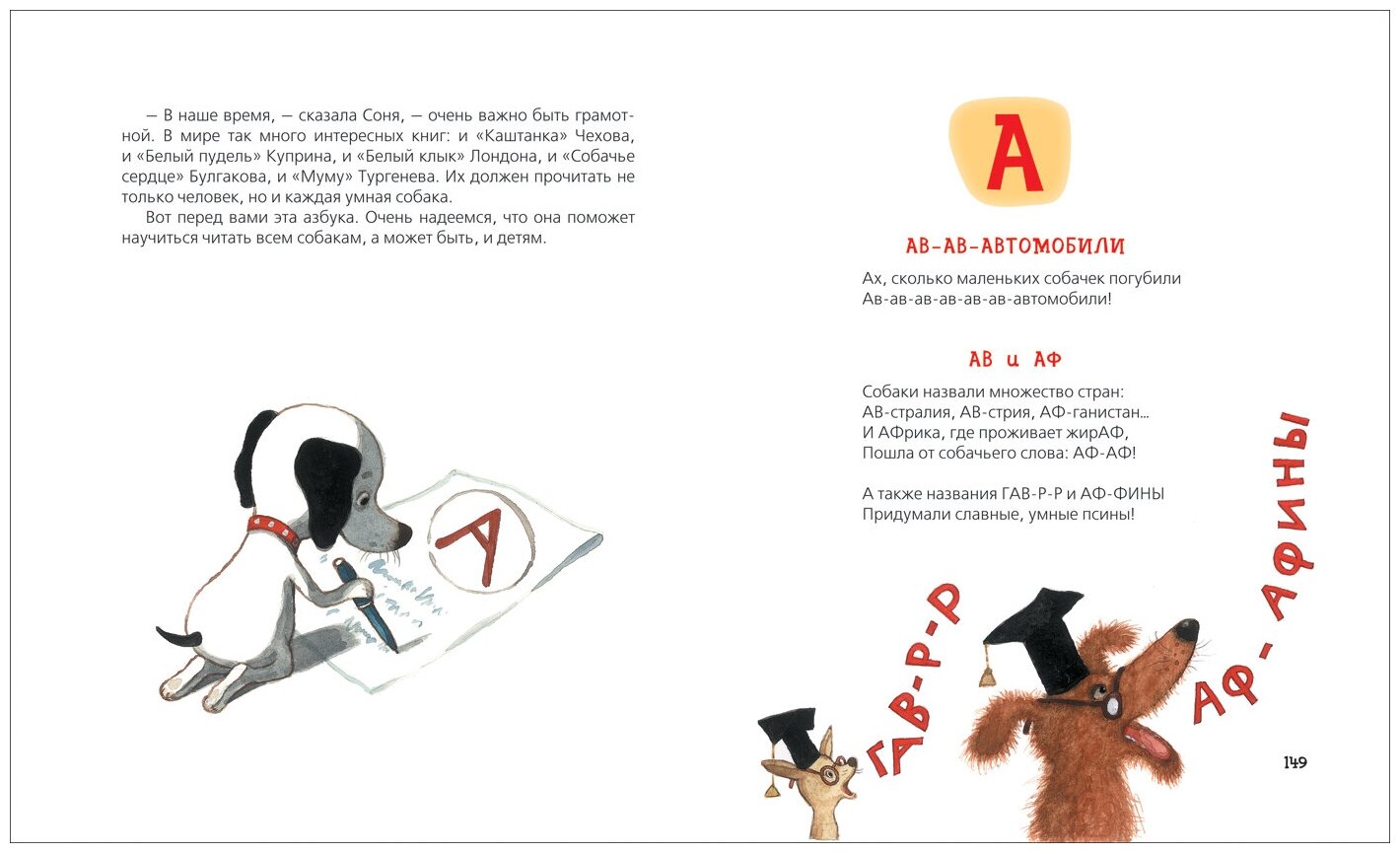 — В наше время, — сказала Соня, — очень важно быть грамотной. В мире так много интересных книг: и «Каштанка» Чехова, и «Белый пудель» Куприна, и «Белый клык» Лондона, и «Собачье сердце» Булгакова, и «Муму» Тургенева. Их должен прочитать не только человек, но и каждая умная собака.

Вот перед вами эта азбука. Очень надеемся, что она поможет научиться читать всем собакам, а может быть, и детям.

А

А

АВ-АВ-АВТОМОБИЛИ

Ах, сколько маленьких собачек погубили
Ав-ав-ав-ав-ав-ав-автомобили!

АВ и АФ

Собаки назвали множество стран:
АВ-стралия, АВ-стрия, АФ-ганистан...
И АФрика, где проживает жирАФ,
Пошла от собачьего слова: АФ-АФ!

А также названия ГАВ-Р-Р и АФ-ФИНЫ
Придумали славные, умные псины!

ГАВ-Р-Р

АФ-АФИНЫ

149